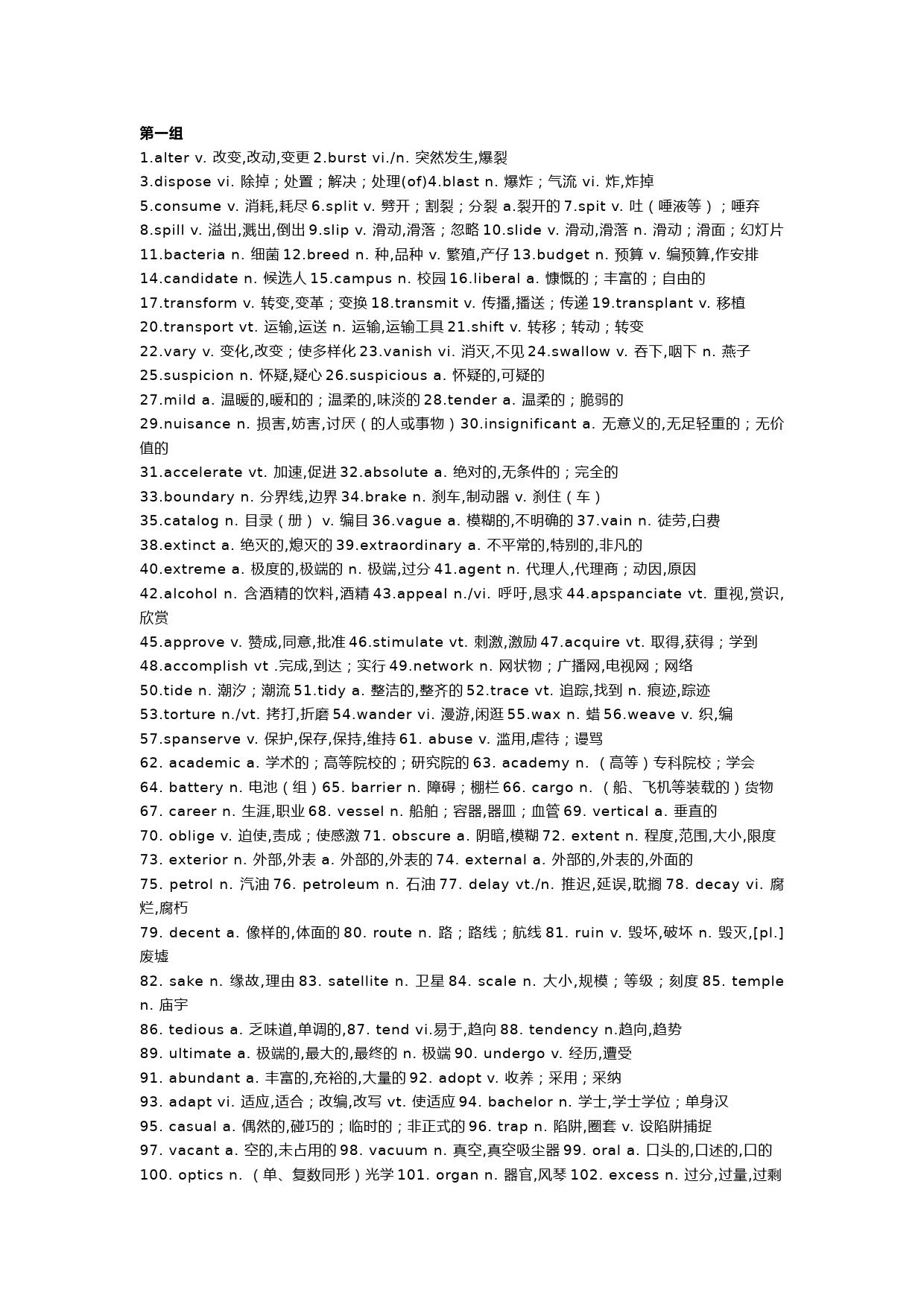 第一组

1.alter v. 改变,改动,变更 2.burst vi./n. 突然发生,爆裂
3.dispose vi. 除掉；处置；解决；处理(of)4.blast n. 爆炸；气流 vi. 炸,炸掉
5.consume v. 消耗,耗尽 6.split v. 劈开；割裂；分裂 a.裂开的 7.spit v. 吐（唾液等）；唾弃
8.spill v. 溢出,溅出,倒出 9.slip v. 滑动,滑落；忽略 10.slide v. 滑动,滑落 n. 滑动；滑面；幻灯片
11.bacteria n. 细菌 12.breed n. 种,品种 v. 繁殖,产仔 13.budget n. 预算 v. 编预算,作安排
14.candidate n. 候选人 15.campus n. 校园 16.liberal a. 慷慨的；丰富的；自由的
17.transform v. 转变,变革；变换 18.transmit v. 传播,播送；传递 19.transplant v. 移植
20.transport vt. 运输,运送 n. 运输,运输工具 21.shift v. 转移；转动；转变
22.vary v. 变化,改变；使多样化 23.vanish vi. 消灭,不见 24.swallow v. 吞下,咽下 n. 燕子
25.suspicion n. 怀疑,疑心 26.suspicious a. 怀疑的,可疑的
27.mild a. 温暖的,暖和的；温柔的,味淡的 28.tender a. 温柔的；脆弱的
29.nuisance n. 损害,妨害,讨厌（的人或事物）30.insignificant a. 无意义的,无足轻重的；无价值的
31.accelerate vt. 加速,促进 32.absolute a. 绝对的,无条件的；完全的
33.boundary n. 分界线,边界 34.brake n. 刹车,制动器 v. 刹住（车）
35.catalog n. 目录（册） v. 编目 36.vague a. 模糊的,不明确的 37.vain n. 徒劳,白费
38.extinct a. 绝灭的,熄灭的 39.extraordinary a. 不平常的,特别的,非凡的
40.extreme a. 极度的,极端的 n. 极端,过分 41.agent n. 代理人,代理商；动因,原因
42.alcohol n. 含酒精的饮料,酒精 43.appeal n./vi. 呼吁,恳求 44.apspanciate vt. 重视,赏识,欣赏
45.approve v. 赞成,同意,批准 46.stimulate vt. 刺激,激励 47.acquire vt. 取得,获得；学到
48.accomplish vt .完成,到达；实行 49.network n. 网状物；广播网,电视网；网络
50.tide n. 潮汐；潮流 51.tidy a. 整洁的,整齐的 52.trace vt. 追踪,找到 n. 痕迹,踪迹
53.torture n./vt. 拷打,折磨 54.wander vi. 漫游,闲逛 55.wax n. 蜡 56.weave v. 织,编
57.spanserve v. 保护,保存,保持,维持 61. abuse v. 滥用,虐待；谩骂
62. academic a. 学术的；高等院校的；研究院的 63. academy n. （高等）专科院校；学会
64. battery n. 电池（组）65. barrier n. 障碍；棚栏 66. cargo n. （船、飞机等装载的）货物
67. career n. 生涯,职业 68. vessel n. 船舶；容器,器皿；血管 69. vertical a. 垂直的
70. oblige v. 迫使,责成；使感激 71. obscure a. 阴暗,模糊 72. extent n. 程度,范围,大小,限度
73. exterior n. 外部,外表 a. 外部的,外表的 74. external a. 外部的,外表的,外面的
75. petrol n. 汽油 76. petroleum n. 石油 77. delay vt./n. 推迟,延误,耽搁 78. decay vi. 腐烂,腐朽
79. decent a. 像样的,体面的 80. route n. 路；路线；航线 81. ruin v. 毁坏,破坏 n. 毁灭,[pl.]废墟
82. sake n. 缘故,理由 83. satellite n. 卫星 84. scale n. 大小,规模；等级；刻度 85. temple n. 庙宇
86. tedious a. 乏味道,单调的,87. tend vi.易于,趋向 88. tendency n.趋向,趋势
89. ultimate a. 极端的,最大的,最终的 n. 极端 90. undergo v. 经历,遭受
91. abundant a. 丰富的,充裕的,大量的 92. adopt v. 收养；采用；采纳
93. adapt vi. 适应,适合；改编,改写 vt. 使适应 94. bachelor n. 学士,学士学位；单身汉
95. casual a. 偶然的,碰巧的；临时的；非正式的 96. trap n. 陷阱,圈套 v. 设陷阱捕捉
97. vacant a. 空的,未占用的 98. vacuum n. 真空,真空吸尘器 99. oral a. 口头的,口述的,口的
100. optics n. （单、复数同形）光学 101. organ n. 器官,风琴 102. excess n. 过分,过量,过剩